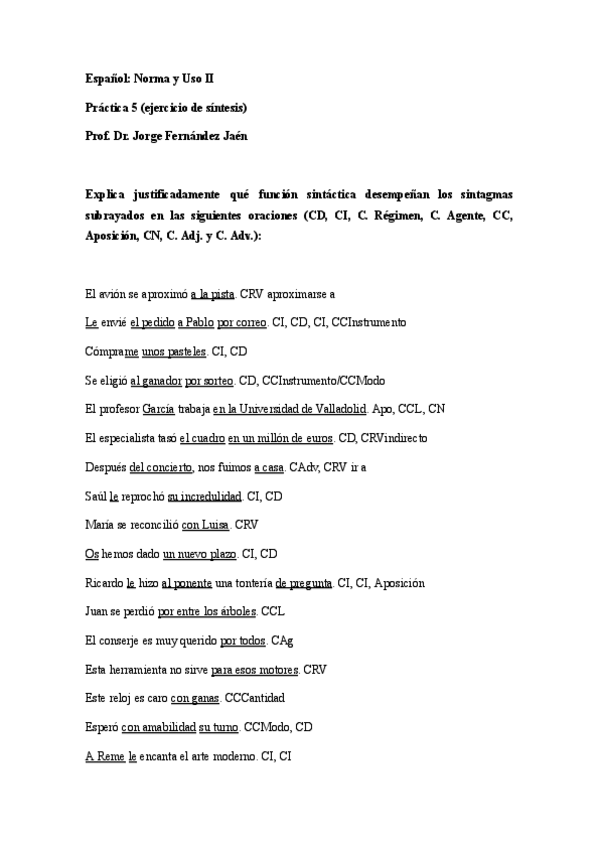 Español: Norma y Uso II

Práctica 5 (ejercicio de síntesis)

Prof. Dr. Jorge Fernández Jaén

Explica justificadamente qué función sintáctica desempeñan los sintagmas subrayados en las siguientes oraciones (CD, CI, C. Régimen, C. Agente, CC, Aposición, CN, C. Adj. y C. Adv.):

El avión se aproximó a la pista. CRV aproximarse a

Le envié el pedido a Pablo por correo. CI, CD, CI, CCInstrumento

Cómprame unos pasteles. CI, CD

Se eligió al ganador por sorteo. CD, CCInstrumento/CCModo

El profesor García trabaja en la Universidad de Valladolid. Apo, CCL, CN

El especialista tasó el cuadro en un millón de euros. CD, CRVindirecto

Después del concierto, nos fuimos a casa. CAdv, CRV ir a

Saúl le reprochó su incredulidad. CI, CD

María se reconcilió con Luisa. CRV

Os hemos dado un nuevo plazo. CI, CD

Ricardo le hizo al ponente una tontería de pregunta. CI, CI, Aposición

Juan se perdió por entre los árboles. CCL

El conserje es muy querido por todos. CAg

Esta herramienta no sirve para esos motores. CRV

Este reloj es caro con ganas. CCCantidad

Esperó con amabilidad su turno. CCModo, CD

A Reme le encanta el arte moderno. CI, CI